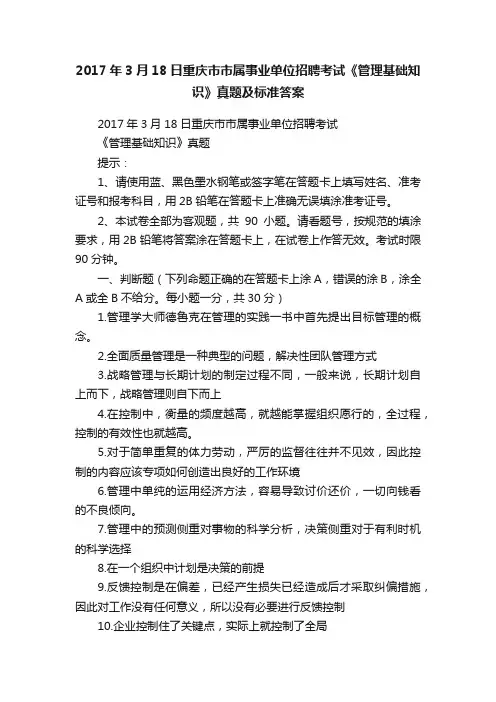 2017 年 3 月 18 日重庆市市属事业单位招聘考试《管理基础知识》真题及标准答案

2017 年 3 月 18 日重庆市市属事业单位招聘考试
《管理基础知识》真题
提示：

1、请使用蓝、黑色墨水钢笔或签字笔在答题卡上填写姓名、准考证号和报考科目，用 2B 铅笔在答题卡上准确无误填涂准考证号。

2、本试卷全部为客观题，共 90 小题。请看题号，按规范的填涂要求，用 2B 铅笔将答案涂在答题卡上，在试卷上作答无效。考试时限 90 分钟。

一、判断题（下列命题正确的在答题卡上涂 A，错误的涂 B，涂全 A 或全 B 不给分。每小题一分，共 30 分）

1.管理学大师德鲁克在管理的实践一书中首先提出目标管理的概念。

2.全面质量管理是一种典型的问题，解决性团队管理方式

3.战略管理与长期计划的制定过程不同，一般来说，长期计划自上而下，战略管理则自下而上

4.在控制中，衡量的频度越高，就越能掌握组织原行的，全过程，控制的有效性也就越高。

5.对于简单重复的体力劳动，严厉的监督往往并不见效，因此控制的内容应该专项如何创造出良好的工作环境

6.管理中单纯的运用经济方法，容易导致讨价还价，一切向钱看的不良倾向。

7.管理中的预测侧重对事物的科学分析，决策侧重对于有利时机的科学选择

8.在一个组织中计划是决策的前提

9.反馈控制是在偏差，已经产生损失已经造成后才采取纠偏措施，因此对工作没有任何意义，所以没有必要进行反馈控制

10.企业控制住了关键点，实际上就控制了全局